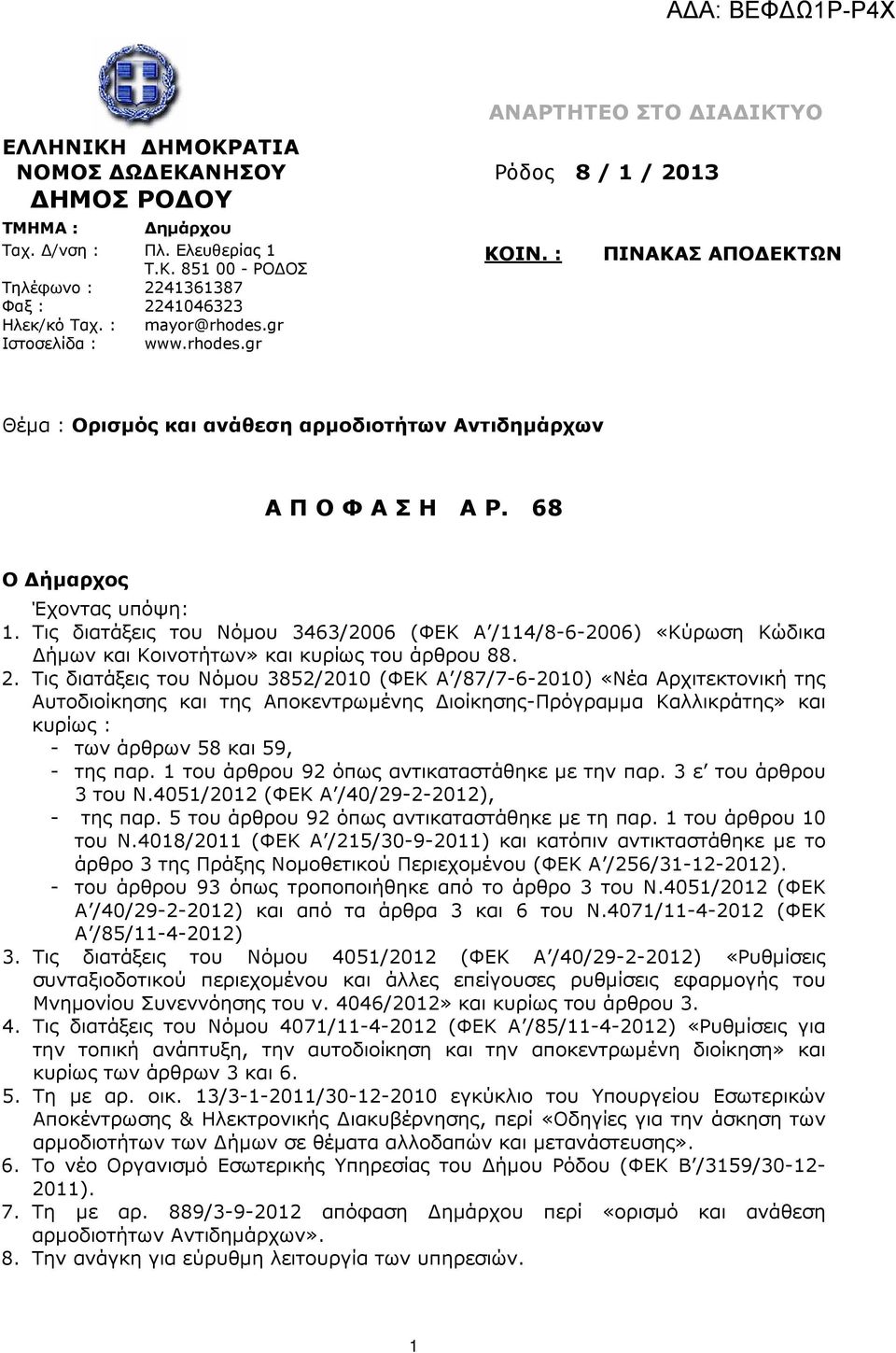 ΑΔΑ: ΒΕΦΔΩ1Ρ-Ρ4Χ

ΕΛΛΗΝΙΚΗ ΔΗΜΟΚΡΑΤΙΑ
ΝΟΜΟΣ ΔΩΔΕΚΑΝΗΣΟΥ
ΔΗΜΟΣ ΡΟΔΟΥ

ΤΜΗΜΑ : Δημάρχου
Ταχ. Δ/νση : Πλ. Ελευθερίας 1
Τ.Κ. 851 00 - ΡΟΔΟΣ
Τηλέφωνο : 2241361387
Φαξ : 2241046323
Ηλεκ/κό Ταχ. : mayor@rhodes.gr
Ιστοσελίδα : www.rhodes.gr

ΑΝΑΡΤΗΤΕΟ ΣΤΟ ΔΙΑΔΙΚΤΥΟ

Ρόδος 8 / 1 / 2013

ΚΟΙΝ. : ΠΙΝΑΚΑΣ ΑΠΟΔΕΚΤΩΝ

Θέμα : Ορισμός και ανάθεση αρμοδιοτήτων Αντιδημάρχων

Α Π Ο Φ Α Σ Η Α Ρ. 68

Ο Δήμαρχος

Έχοντας υπόψη:
1. Τις διατάξεις του Νόμου 3463/2006 (ΦΕΚ Α΄/114/8-6-2006) «Κύρωση Κώδικα Δήμων και Κοινοτήτων» και κυρίως του άρθρου 88.
2. Τις διατάξεις του Νόμου 3852/2010 (ΦΕΚ Α΄/87/7-6-2010) «Νέα Αρχιτεκτονική της Αυτοδιοίκησης και της Αποκεντρωμένης Διοίκησης-Πρόγραμμα Καλλικράτης» και κυρίως :
- των άρθρων 58 και 59,
- της παρ. 1 του άρθρου 92 όπως αντικαταστάθηκε με την παρ. 3 ε΄ του άρθρου 3 του Ν.4051/2012 (ΦΕΚ Α΄/40/29-2-2012),
- της παρ. 5 του άρθρου 92 όπως αντικαταστάθηκε με τη παρ. 1 του άρθρου 10 του Ν.4018/2011 (ΦΕΚ Α΄/215/30-9-2011) και κατόπιν αντικταστάθηκε με το άρθρο 3 της Πράξης Νομοθετικού Περιεχομένου (ΦΕΚ Α΄/256/31-12-2012).
- του άρθρου 93 όπως τροποποιήθηκε από το άρθρο 3 του Ν.4051/2012 (ΦΕΚ Α΄/40/29-2-2012) και από τα άρθρα 3 και 6 του Ν.4071/11-4-2012 (ΦΕΚ Α΄/85/11-4-2012)
3. Τις διατάξεις του Νόμου 4051/2012 (ΦΕΚ Α΄/40/29-2-2012) «Ρυθμίσεις συνταξιοδοτικού περιεχομένου και άλλες επείγουσες ρυθμίσεις εφαρμογής του Μνημονίου Συνεννόησης του ν. 4046/2012» και κυρίως του άρθρου 3.
4. Τις διατάξεις του Νόμου 4071/11-4-2012 (ΦΕΚ Α΄/85/11-4-2012) «Ρυθμίσεις για την τοπική ανάπτυξη, την αυτοδιοίκηση και την αποκεντρωμένη διοίκηση» και κυρίως των άρθρων 3 και 6.
5. Τη με αρ. οικ. 13/3-1-2011/30-12-2010 εγκύκλιο του Υπουργείου Εσωτερικών Αποκέντρωσης & Ηλεκτρονικής Διακυβέρνησης, περί «Οδηγίες για την άσκηση των αρμοδιοτήτων των Δήμων σε θέματα αλλοδαπών και μετανάστευσης».
6. Το νέο Οργανισμό Εσωτερικής Υπηρεσίας του Δήμου Ρόδου (ΦΕΚ Β΄/3159/30-12-2011).
7. Τη με αρ. 889/3-9-2012 απόφαση Δημάρχου περί «ορισμό και ανάθεση αρμοδιοτήτων Αντιδημάρχων».
8. Την ανάγκη για εύρυθμη λειτουργία των υπηρεσιών.

1